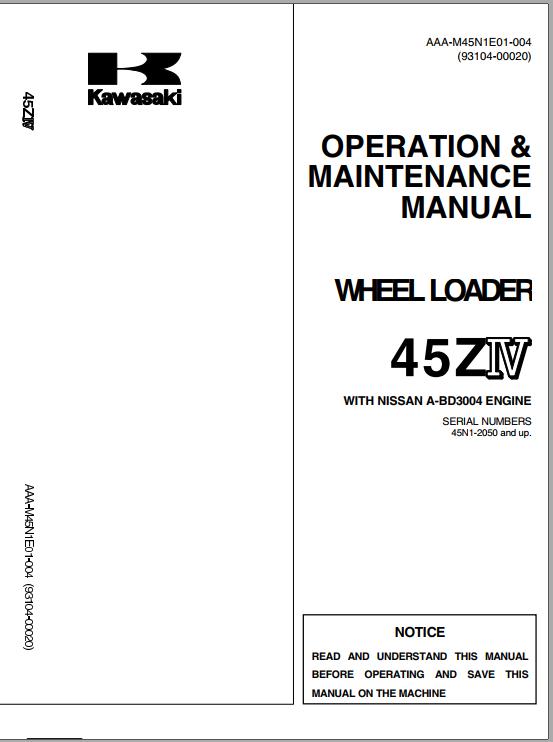 Kawasaki

45ZIV

AAA-M45N1E01-004 (93104-00020)

AAA-M45N1E01-004
(93104-00020)

OPERATION & MAINTENANCE MANUAL

WHEEL LOADER

45ZIV

WITH NISSAN A-BD3004 ENGINE

SERIAL NUMBERS
45N1-2050 and up.

NOTICE

READ AND UNDERSTAND THIS MANUAL BEFORE OPERATING AND SAVE THIS MANUAL ON THE MACHINE